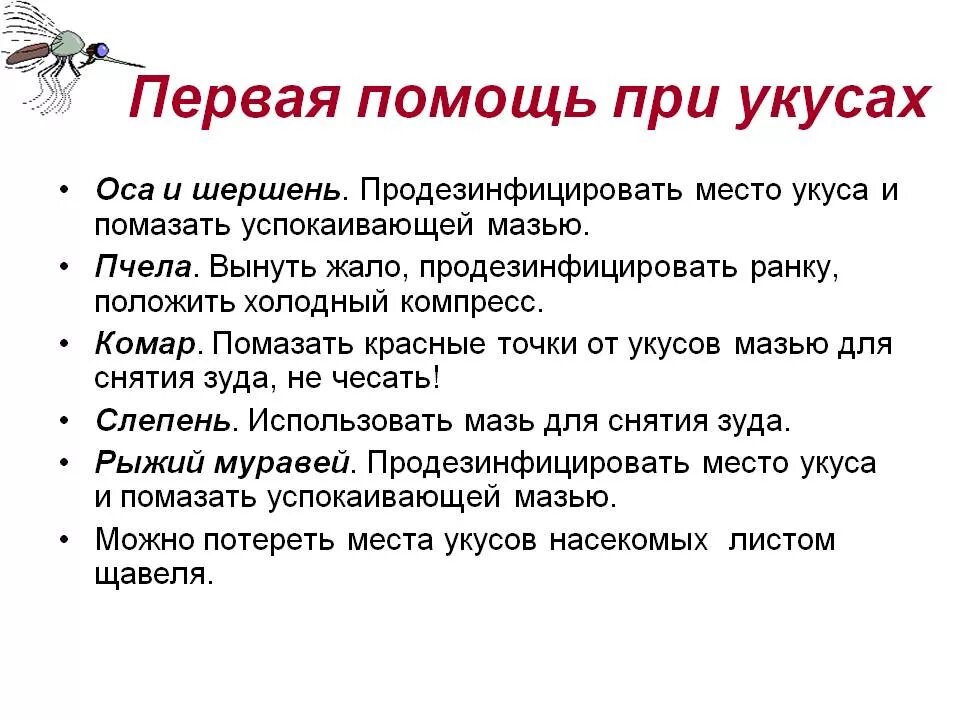 Первая помощь при укусах

• Оса и шершень. Продезинфицировать место укуса и помазать успокаивающей мазью.
• Пчела. Вынуть жало, продезинфицировать ранку, положить холодный компресс.
• Комар. Помазать красные точки от укусов мазью для снятия зуда, не чесать!
• Слепень. Использовать мазь для снятия зуда.
• Рыжий муравей. Продезинфицировать место укуса и помазать успокаивающей мазью.
• Можно потереть места укусов насекомых листом щавеля.